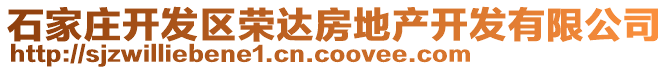 石家庄开发区荣达房地产开发有限公司
http://sjzwilliebene1.cn.coovee.com